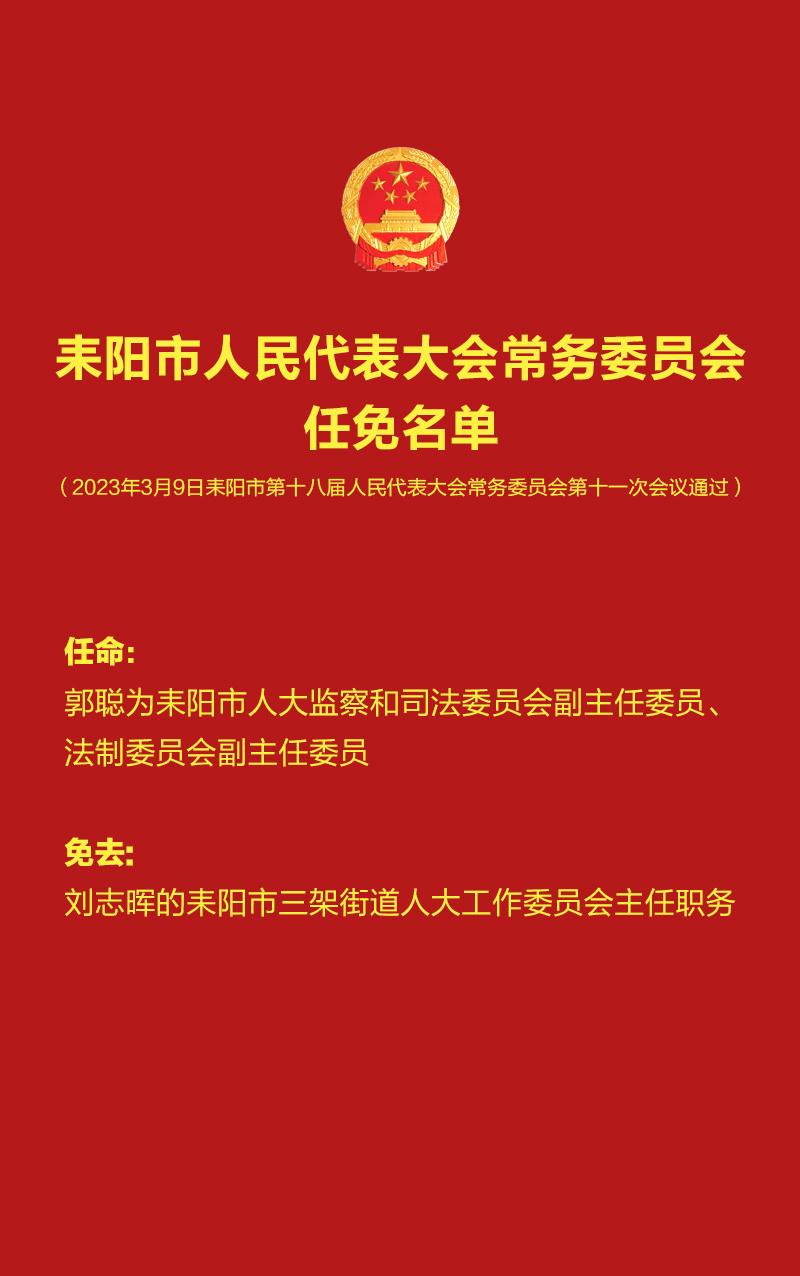 耒阳市人民代表大会常务委员会
任免名单

（2023年3月9日耒阳市第十八届人民代表大会常务委员会第十一次会议通过）

任命:
郭聪为耒阳市人大监察和司法委员会副主任委员、法制委员会副主任委员

免去:
刘志晖的耒阳市三架街道人大工作委员会主任职务